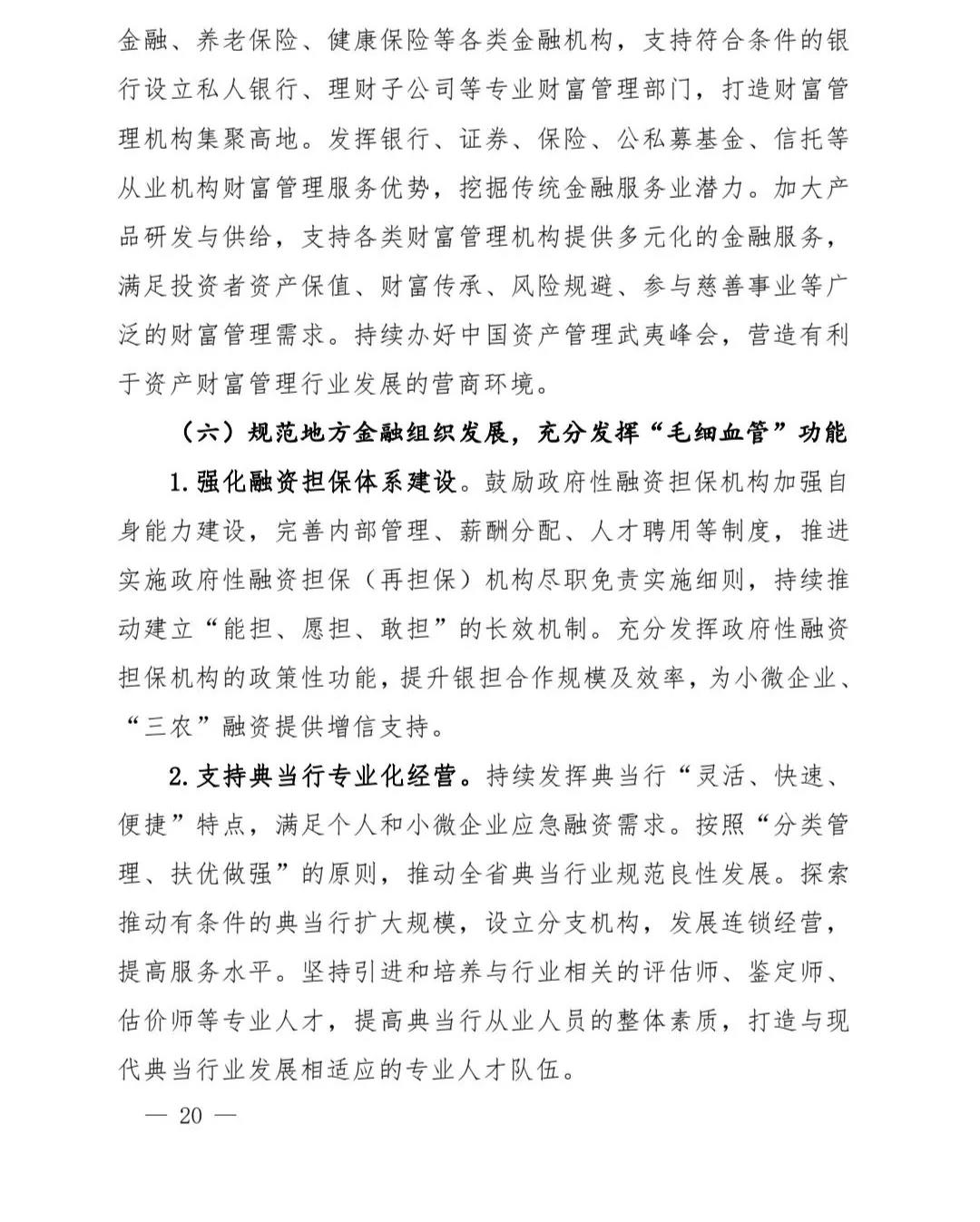 金融、养老保险、健康保险等各类金融机构，支持符合条件的银行设立私人银行、理财子公司等专业财富管理部门，打造财富管理机构集聚高地。发挥银行、证券、保险、公私募基金、信托等从业机构财富管理服务优势，挖掘传统金融服务业潜力。加大产品研发与供给，支持各类财富管理机构提供多元化的金融服务，满足投资者资产保值、财富传承、风险规避、参与慈善事业等广泛的财富管理需求。持续办好中国资产管理武夷峰会，营造有利于资产财富管理行业发展的营商环境。

（六）规范地方金融组织发展，充分发挥“毛细血管”功能

1.强化融资担保体系建设。鼓励政府性融资担保机构加强自身能力建设，完善内部管理、薪酬分配、人才聘用等制度，推进实施政府性融资担保（再担保）机构尽职免责实施细则，持续推动建立“能担、愿担、敢担”的长效机制。充分发挥政府性融资担保机构的政策性功能，提升银担合作规模及效率，为小微企业、“三农”融资提供增信支持。

2.支持典当行专业化经营。持续发挥典当行“灵活、快速、便捷”特点，满足个人和小微企业应急融资需求。按照“分类管理、扶优做强”的原则，推动全省典当行业规范良性发展。探索推动有条件的典当行扩大规模，设立分支机构，发展连锁经营，提高服务水平。坚持引进和培养与行业相关的评估师、鉴定师、估价师等专业人才，提高典当行从业人员的整体素质，打造与现代典当行业发展相适应的专业人才队伍。

— 20 —